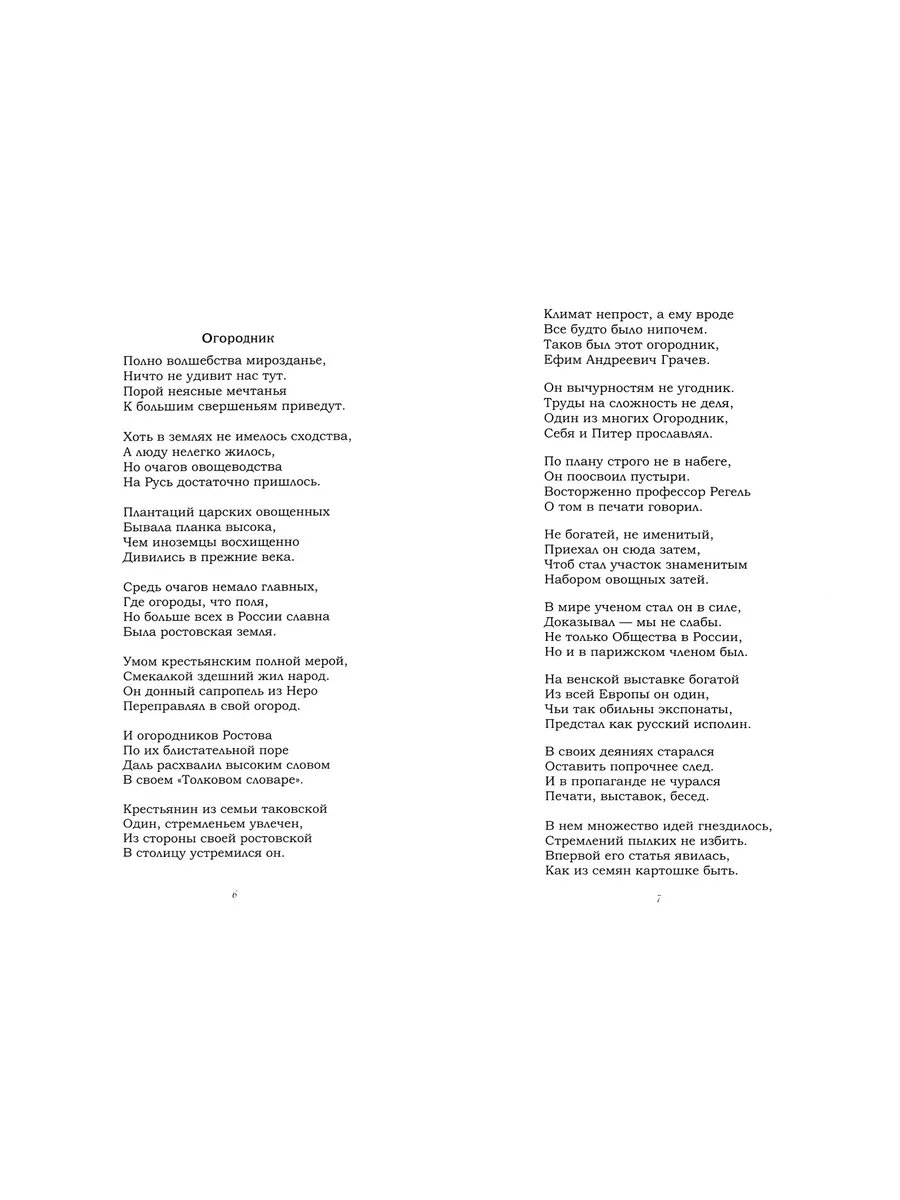 Огородник

Полно волшебства мирозданье,
Ничто не удивит нас тут.
Порой неясные мечтанья
К большим свершеньям приведут.

Хоть в землях не имелось сходства,
А люду нелегко жилось,
Но очагов овощеводства
На Русь достаточно пришлось.

Плантаций царских овощенных
Бывала планка высока,
Чем иноземцы восхищенно
Дивились в прежние века.

Средь очагов немало главных,
Где огороды, что поля,
Но больше всех в России славна
Была ростовская земля.

Умом крестьянским полной мерой,
Смекалкой здешний жил народ.
Он донный сапропель из Неро
Переправлял в свой огород.

И огородников Ростова
По их блистательной поре
Даль расхвалил высоким словом
В своем «Толковом словаре».

Крестьянин из семьи таковской
Один, стремленьем увлечен,
Из стороны своей ростовской
В столицу устремился он.

6

Климат непрост, а ему вроде
Все будто было нипочем.
Таков был этот огородник,
Ефим Андреевич Грачев.

Он вычурностям не угодник.
Труды на сложность не деля,
Один из многих Огородник,
Себя и Питер прославлял.

По плану строго не в набеге,
Он поосвоил пустыри.
Восторженно профессор Регель
О том в печати говорил.

Не богатей, не именитый,
Приехал он сюда затем,
Чтоб стал участок знаменитым
Набором овощных затей.

В мире ученом стал он в силе,
Доказывал — мы не слабы.
Не только Общества в России,
Но и в парижском членом был.

На венской выставке богатой
Из всей Европы он один,
Чьи так обильны экспонаты,
Предстал как русский исполин.

В своих деяниях старался
Оставить попрочнее след.
И в пропаганде не чурался
Печати, выставок, бесед.

В нем множество идей гнездилось,
Стремлений пылких не избить.
Впервой его статья явилась,
Как из семян картошке быть.

7